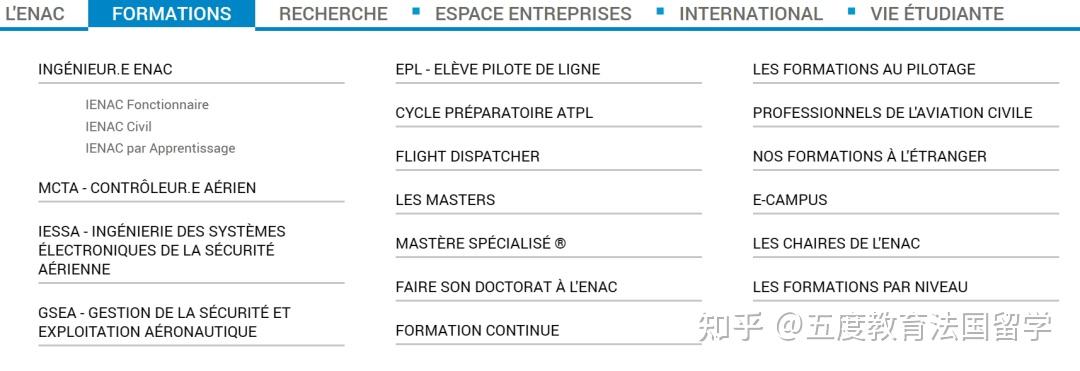 L'ENAC FORMATIONS RECHERCHE ESPACE ENTREPRISES INTERNATIONAL VIE ÉTUDIANTE

INGÉNIEUR.E ENAC

IENAC Fonctionnaire
IENAC Civil
IENAC par Apprentissage

MCTA - CONTRÔLEUR.E AÉRIEN

IESSA - INGÉNIERIE DES SYSTÈMES ÉLECTRONIQUES DE LA SÉCURITÉ AÉRIENNE

GSEA - GESTION DE LA SÉCURITÉ ET EXPLOITATION AÉRONAUTIQUE

EPL - ELÈVE PILOTE DE LIGNE

CYCLE PRÉPARATOIRE ATPL

FLIGHT DISPATCHER

LES MASTERS

MASTÈRE SPÉCIALISÉ ®

FAIRE SON DOCTORAT À L'ENAC

FORMATION CONTINUE

LES FORMATIONS AU PILOTAGE

PROFESSIONNELS DE L'AVIATION CIVILE

NOS FORMATIONS À L'ÉTRANGER

E-CAMPUS

LES CHAIRES DE L'ENAC

LES FORMATIONS PAR NIVEAU

知乎 @五度教育法国留学